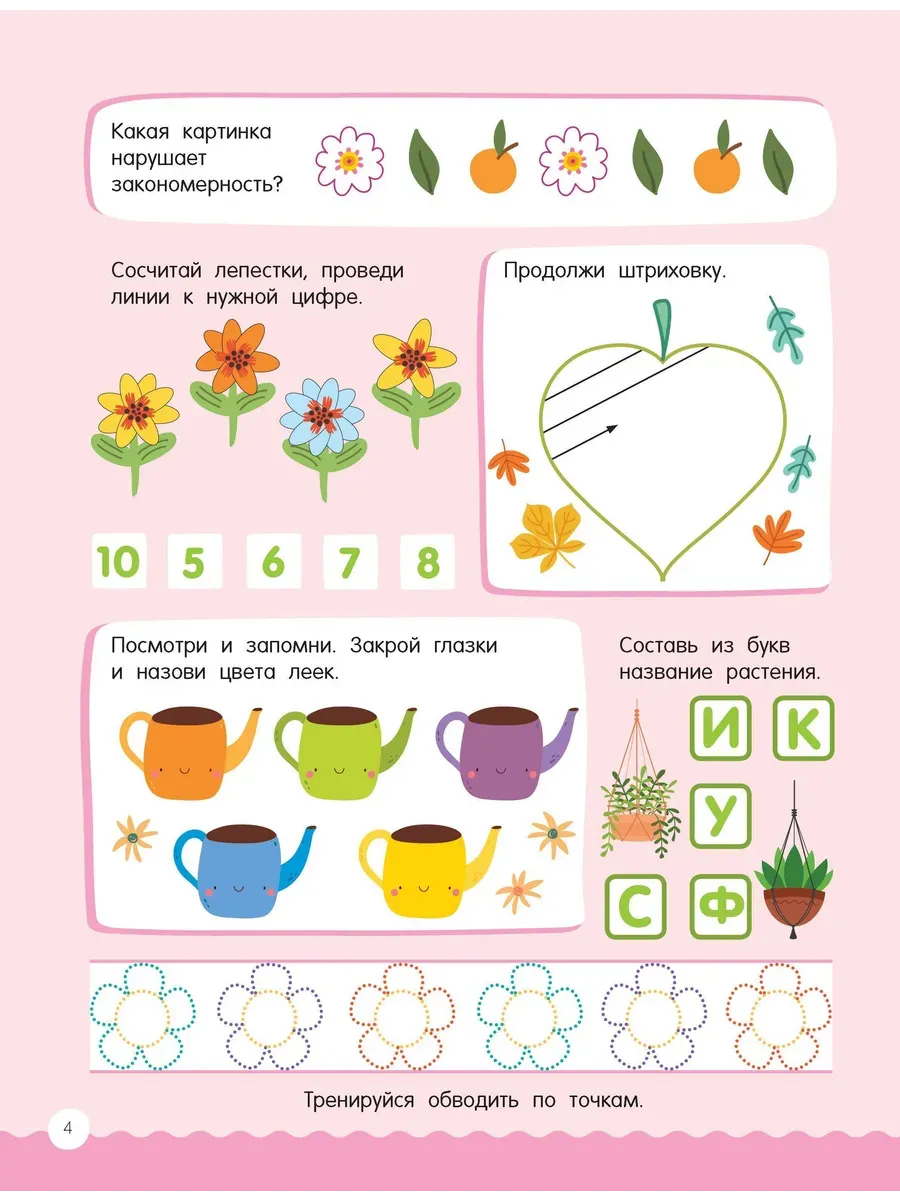 Какая картинка нарушает закономерность?

Сосчитай лепестки, проведи линии к нужной цифре.

10 5 6 7 8

Продолжи штриховку.

Посмотри и запомни. Закрой глазки и назови цвета леек.

Составь из букв название растения.

И К
У
С Ф

Тренируйся обводить по точкам.

4